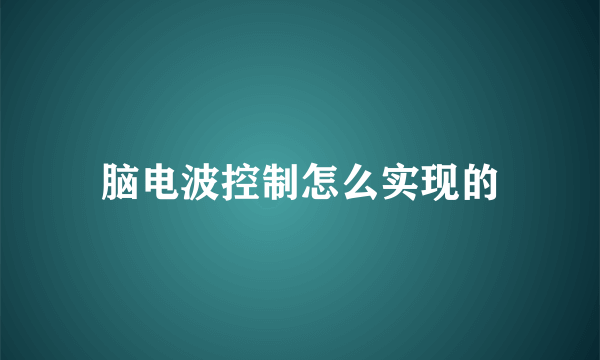 脑电波控制怎么实现的